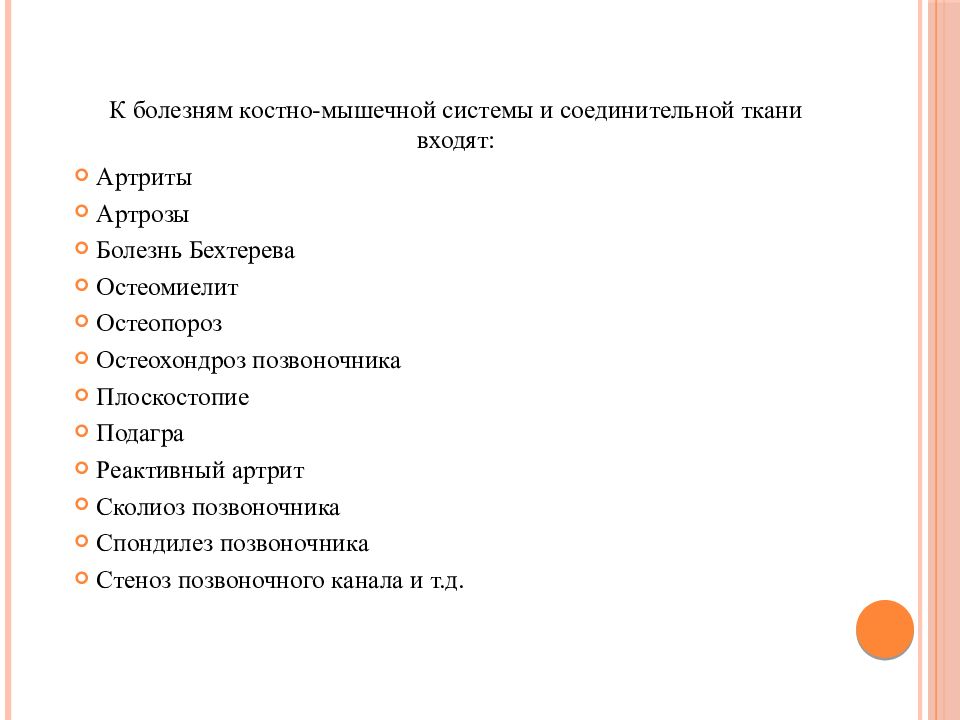 К болезням костно-мышечной системы и соединительной ткани входят:

Артриты
Артрозы
Болезнь Бехтерева
Остеомиелит
Остеопороз
Остеохондроз позвоночника
Плоскостопие
Подагра
Реактивный артрит
Сколиоз позвоночника
Спондилез позвоночника
Стеноз позвоночного канала и т.д.